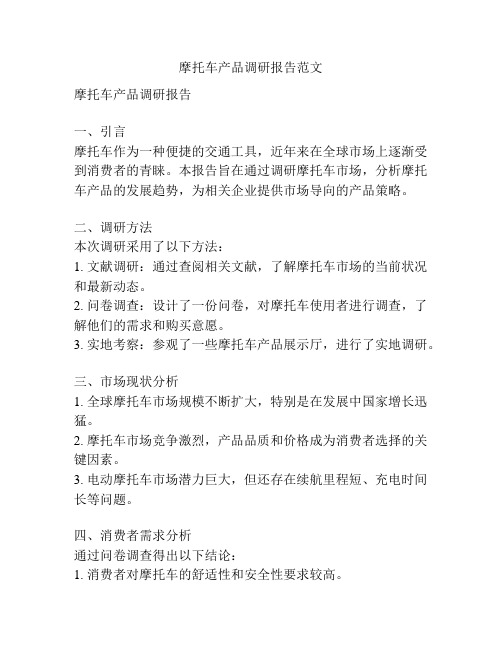 摩托车产品调研报告范文

摩托车产品调研报告

一、引言
摩托车作为一种便捷的交通工具，近年来在全球市场上逐渐受到消费者的青睐。本报告旨在通过调研摩托车市场，分析摩托车产品的发展趋势，为相关企业提供市场导向的产品策略。

二、调研方法
本次调研采用了以下方法：
1. 文献调研：通过查阅相关文献，了解摩托车市场的当前状况和最新动态。
2. 问卷调查：设计了一份问卷，对摩托车使用者进行调查，了解他们的需求和购买意愿。
3. 实地考察：参观了一些摩托车产品展示厅，进行了实地调研。

三、市场现状分析
1. 全球摩托车市场规模不断扩大，特别是在发展中国家增长迅猛。
2. 摩托车市场竞争激烈，产品品质和价格成为消费者选择的关键因素。
3. 电动摩托车市场潜力巨大，但还存在续航里程短、充电时间长等问题。

四、消费者需求分析
通过问卷调查得出以下结论：
1. 消费者对摩托车的舒适性和安全性要求较高。